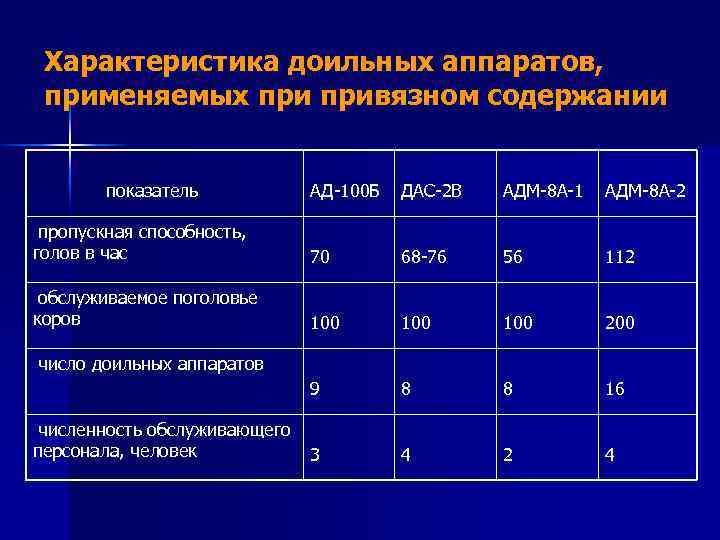 Характеристика доильных аппаратов, применяемых при привязном содержании

| показатель | АД-100Б | ДАС-2В | АДМ-8А-1 | АДМ-8А-2 |
|---|---|---|---|---|
| пропускная способность, голов в час | 70 | 68-76 | 56 | 112 |
| обслуживаемое поголовье коров | 100 | 100 | 100 | 200 |
| число доильных аппаратов | 9 | 8 | 8 | 16 |
| численность обслуживающего персонала, человек | 3 | 4 | 2 | 4 |